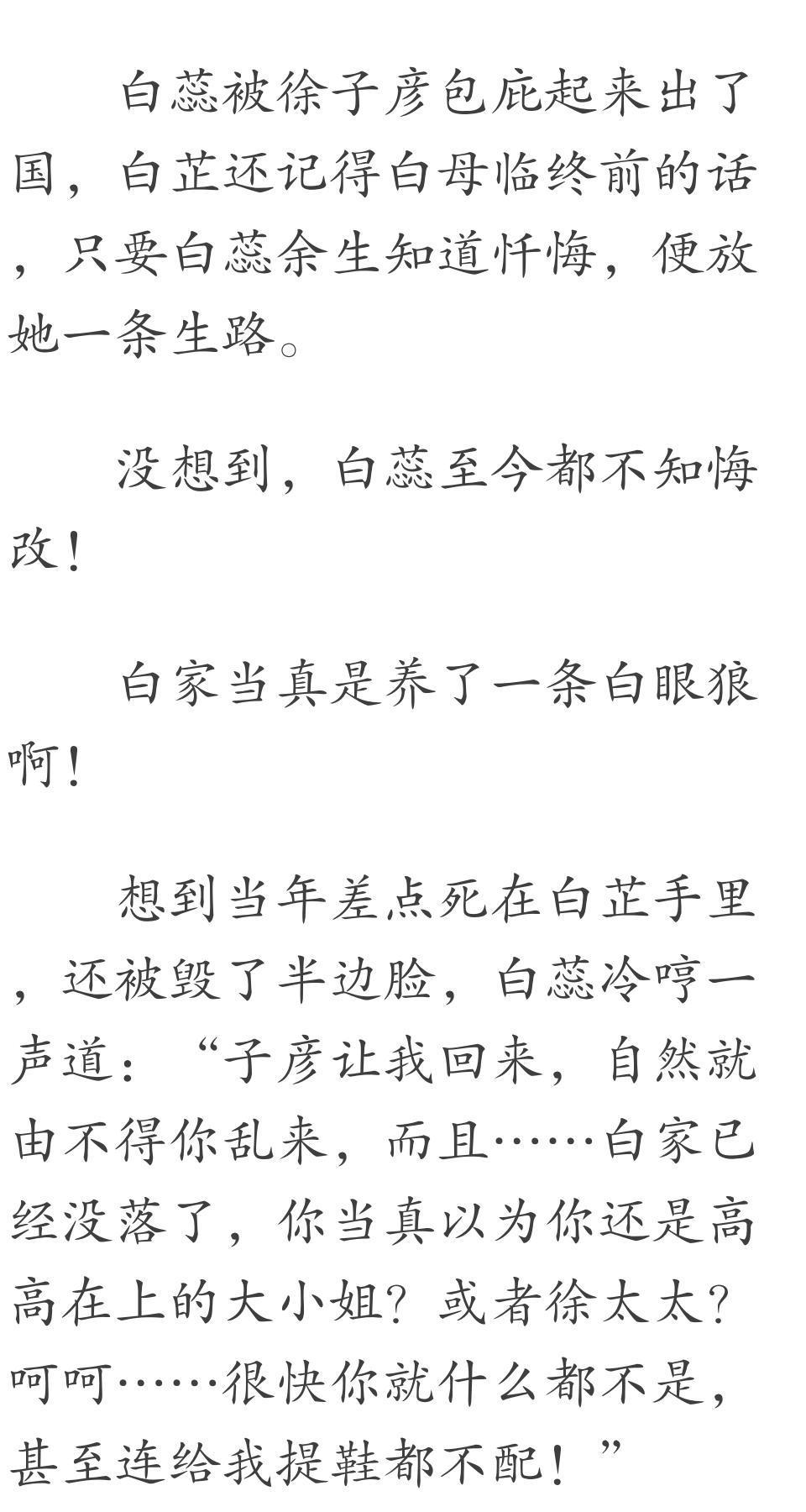 白蕊被徐子彦包庇起来出了国，白芷还记得白母临终前的话，只要白蕊余生知道忏悔，便放她一条生路。

没想到，白蕊至今都不知悔改！

白家当真是养了一条白眼狼啊！

想到当年差点死在白芷手里，还被毁了半边脸，白蕊冷哼一声道：“子彦让我回来，自然就由不得你乱来，而且……白家已经没落了，你当真以为你还是高高在上的大小姐？或者徐太太？呵呵……很快你就什么都不是，甚至连给我提鞋都不配！”